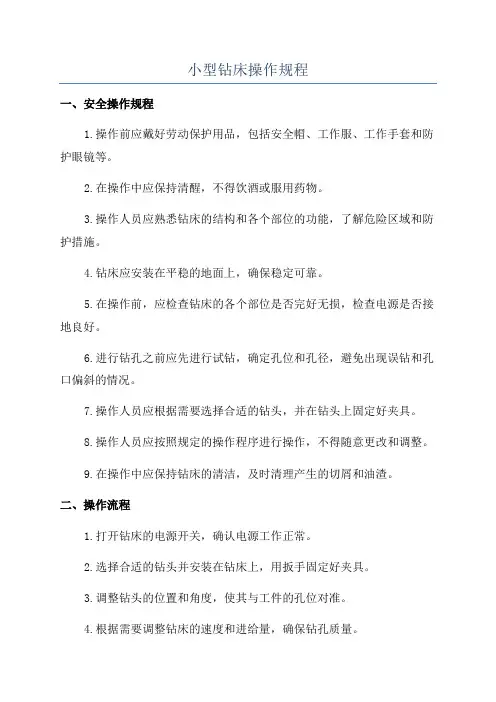 小型钻床操作规程

一、安全操作规程

1.操作前应戴好劳动保护用品，包括安全帽、工作服、工作手套和防护眼镜等。

2.在操作中应保持清醒，不得饮酒或服用药物。

3.操作人员应熟悉钻床的结构和各个部位的功能，了解危险区域和防护措施。

4.钻床应安装在平稳的地面上，确保稳定可靠。

5.在操作前，应检查钻床的各个部位是否完好无损，检查电源是否接地良好。

6.进行钻孔之前应先进行试钻，确定孔位和孔径，避免出现误钻和孔口偏斜的情况。

7.操作人员应根据需要选择合适的钻头，并在钻头上固定好夹具。

8.操作人员应按照规定的操作程序进行操作，不得随意更改和调整。

9.在操作中应保持钻床的清洁，及时清理产生的切屑和油渣。

二、操作流程

1.打开钻床的电源开关，确认电源工作正常。

2.选择合适的钻头并安装在钻床上，用扳手固定好夹具。

3.调整钻头的位置和角度，使其与工件的孔位对准。

4.根据需要调整钻床的速度和进给量，确保钻孔质量。